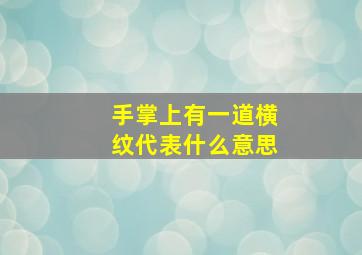 手掌上有一道横纹代表什么意思